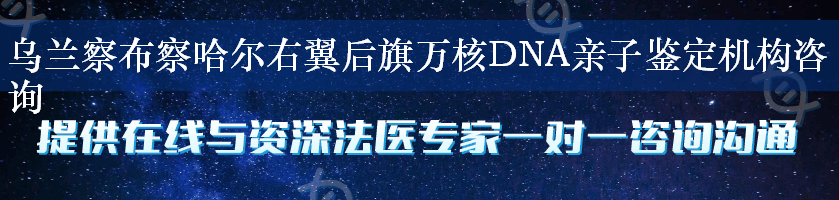 乌兰察布察哈尔右翼后旗万核DNA亲子鉴定机构咨询

提供在线与资深法医专家一对一咨询沟通